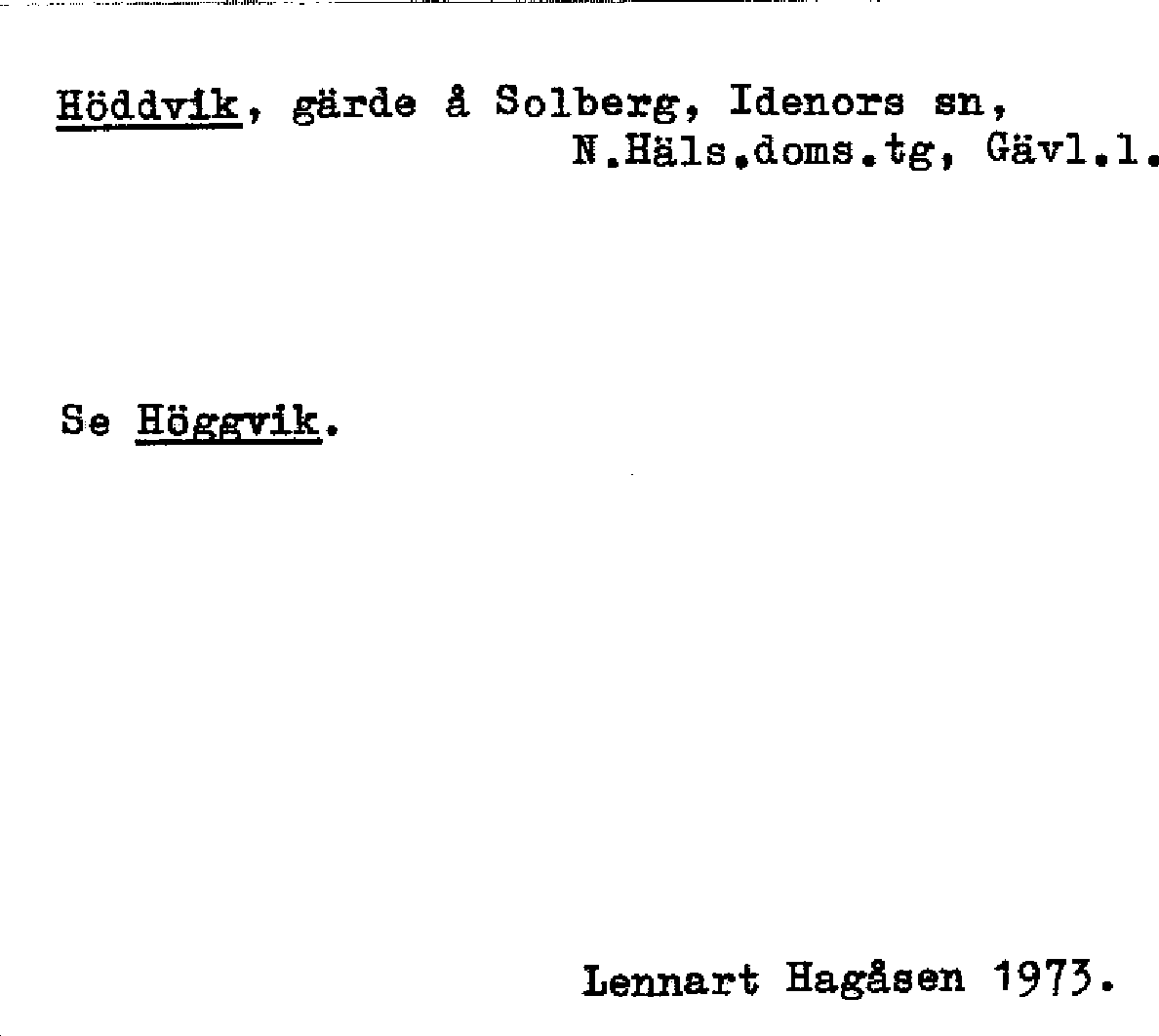 Höddvik, gärde å Solberg, Idenors sn,
N.Häls.doms.tg, Gävl.l.

Se Höggvik.

Lennart Hagåsen 1973.